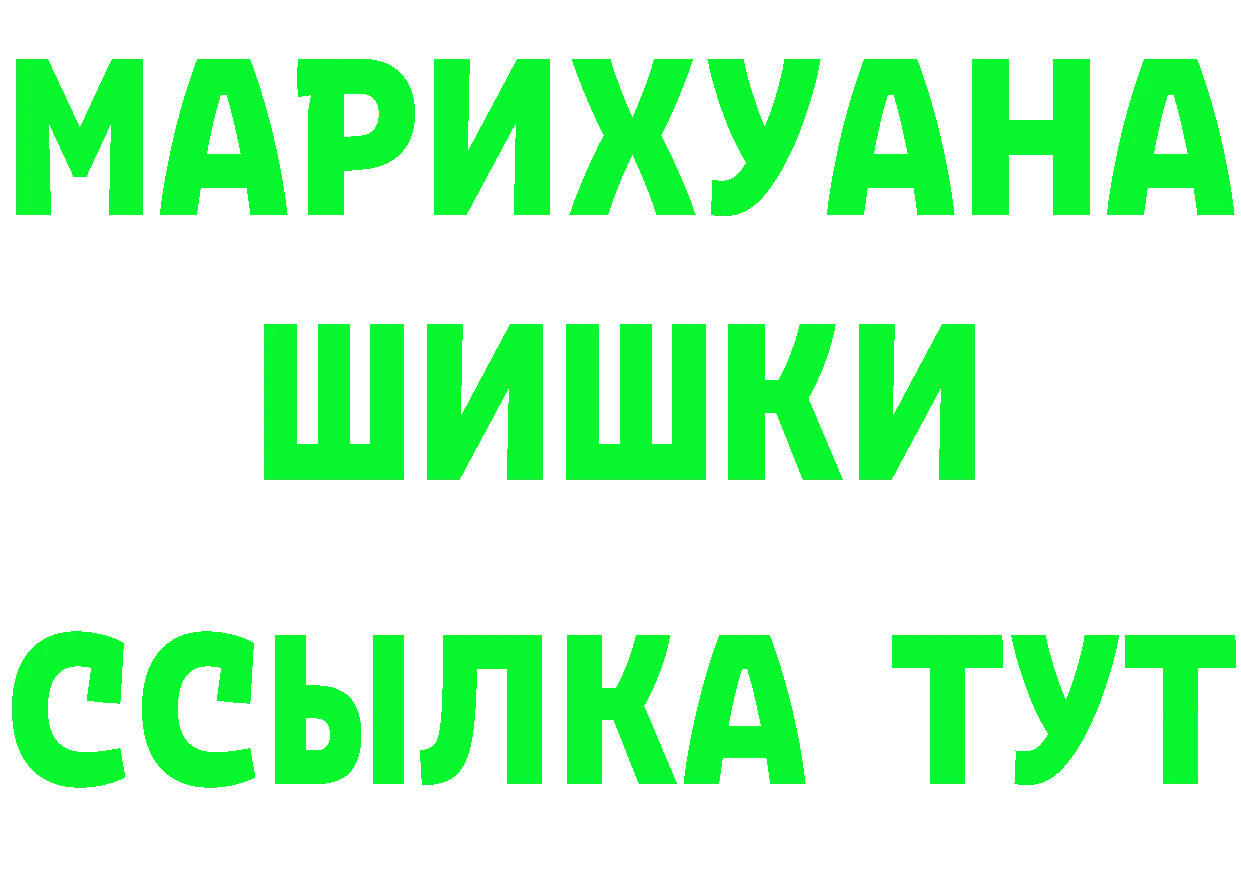 МАРИХУАНА
ШИШКИ
ССЫЛКА ТУТ